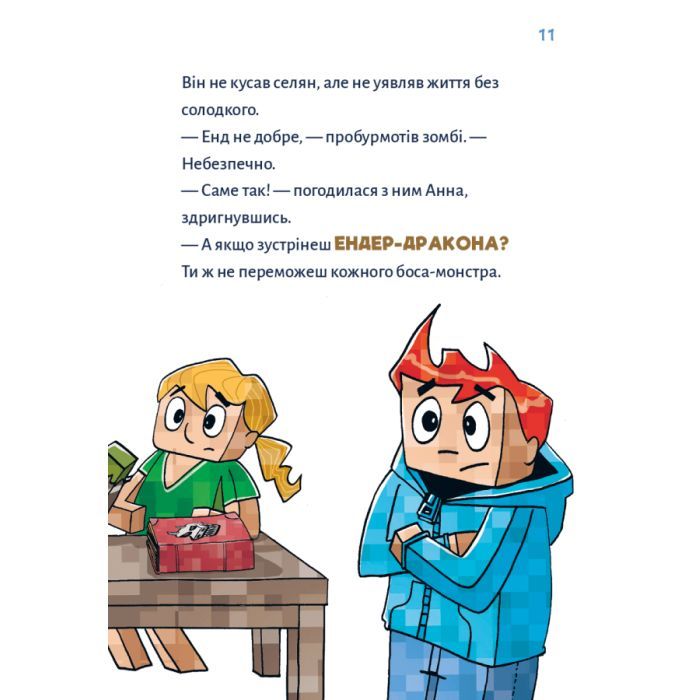 11

Він не кусав селян, але не уявляв життя без солодкого.

— Енд не добре, — пробурмотів зомбі. — Небезпечно.

— Саме так! — погодилася з ним Анна, здригнувшись.

— А якщо зустрінеш ЕНДЕР-ДРАКОНА? Ти ж не переможеш кожного боса-монстра.